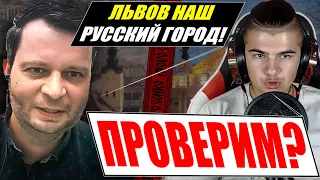 ЛЬВОВ НАШ
РУССКИЙ ГОРОД!

ПРОВЕРИМ?